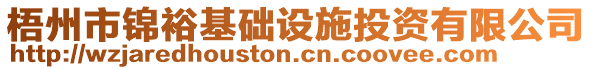 梧州市锦裕基础设施投资有限公司
http://wzjaredhouston.cn.coovee.com